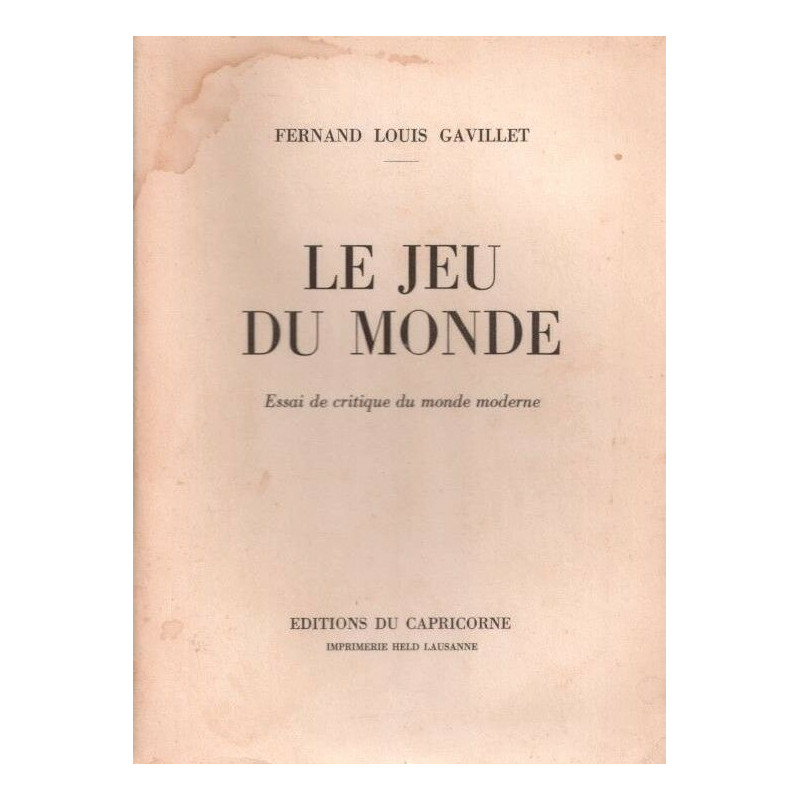 FERNAND LOUIS GAVILLET

LE JEU
DU MONDE

Essai de critique du monde moderne

EDITIONS DU CAPRICORNE
IMPRIMERIE HELD LAUSANNE